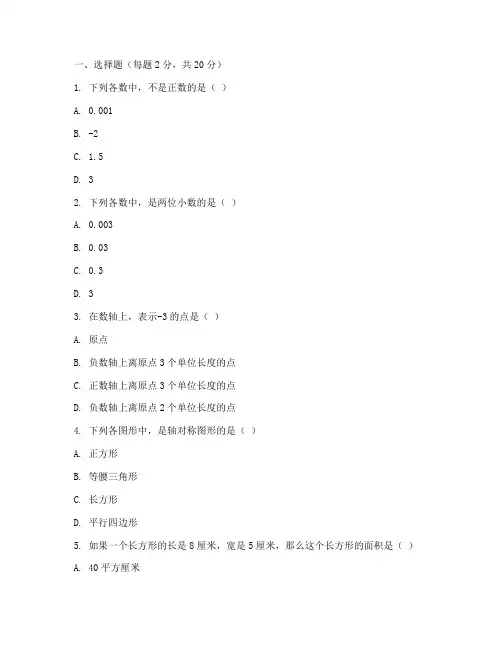 一、选择题（每题 2 分，共 20 分）

1. 下列各数中，不是正数的是（ ）

A. 0.001

B. -2

C. 1.5

D. 3

2. 下列各数中，是两位小数的是（ ）

A. 0.003

B. 0.03

C. 0.3

D. 3

3. 在数轴上，表示-3 的点是（ ）

A. 原点

B. 负数轴上离原点 3 个单位长度的点

C. 正数轴上离原点 3 个单位长度的点

D. 负数轴上离原点 2 个单位长度的点

4. 下列各图形中，是轴对称图形的是（ ）

A. 正方形

B. 等腰三角形

C. 长方形

D. 平行四边形

5. 如果一个长方形的长是 8 厘米，宽是 5 厘米，那么这个长方形的面积是（ ）

A. 40 平方厘米